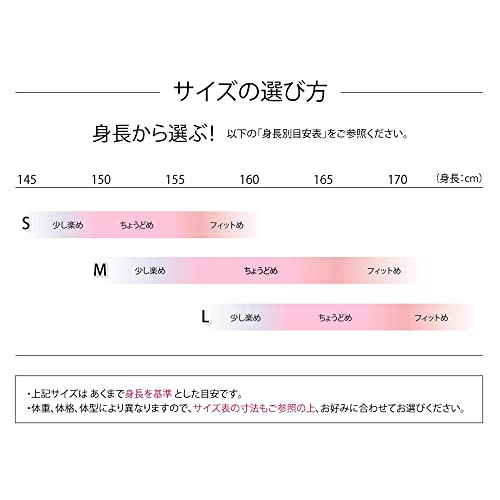 サイズの選び方

身長から選ぶ！ 以下の「身長別目安表」をご参照ください。

145 150 155 160 165 170 （身長：cm）

S 少し楽め ちょうどめ フィットめ

M 少し楽め ちょうどめ フィットめ

L 少し楽め ちょうどめ フィットめ

・上記サイズは あくまで身長を基準 とした目安です。
・体重、体格、体型により異なりますので、サイズ表の寸法もご参照の上、お好みに合わせてお選びください。